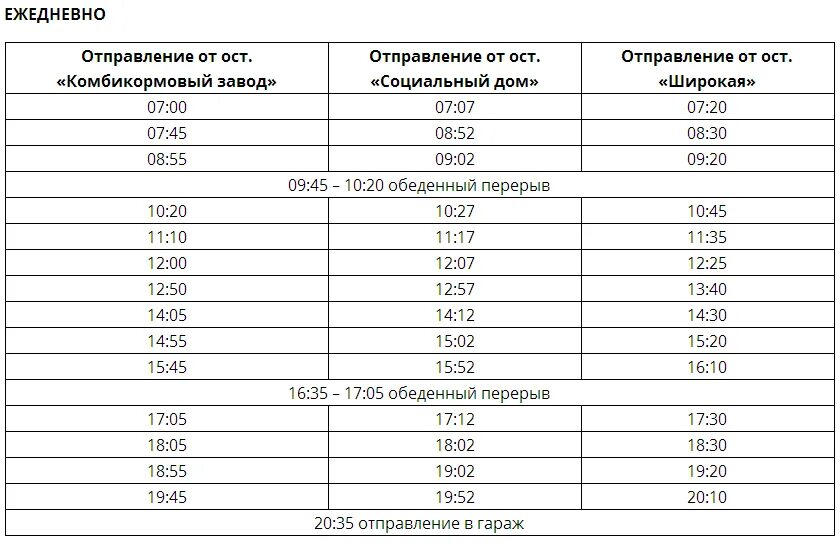 ЕЖЕДНЕВНО

| Отправление от ост. «Комбикормовый завод» | Отправление от ост. «Социальный дом» | Отправление от ост. «Широкая» |
|---|---|---|
| 07:00 | 07:07 | 07:20 |
| 07:45 | 08:52 | 08:30 |
| 08:55 | 09:02 | 09:20 |
| 09:45 – 10:20 обеденный перерыв | | |
| 10:20 | 10:27 | 10:45 |
| 11:10 | 11:17 | 11:35 |
| 12:00 | 12:07 | 12:25 |
| 12:50 | 12:57 | 13:40 |
| 14:05 | 14:12 | 14:30 |
| 14:55 | 15:02 | 15:20 |
| 15:45 | 15:52 | 16:10 |
| 16:35 – 17:05 обеденный перерыв | | |
| 17:05 | 17:12 | 17:30 |
| 18:05 | 18:02 | 18:30 |
| 18:55 | 19:02 | 19:20 |
| 19:45 | 19:52 | 20:10 |
| 20:35 отправление в гараж | | |